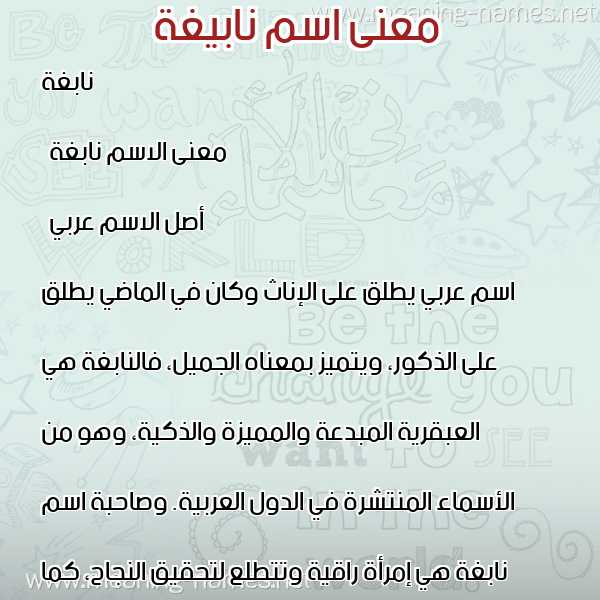 www.meaning-names.net

معنى اسم نابيغة

نابغة

معنى الاسم نابغة

أصل الاسم عربي

اسم عربي يطلق على الإناث وكان في الماضي يطلق على الذكور، ويتميز بمعناه الجميل، فالنابغة هي العبقرية المبدعة والمميزة والذكية، وهو من الأسماء المنتشرة في الدول العربية. وصاحبة اسم نابغة هي إمرأة راقية وتتطلع لتحقيق النجاح، كما

www.meaning-names.net